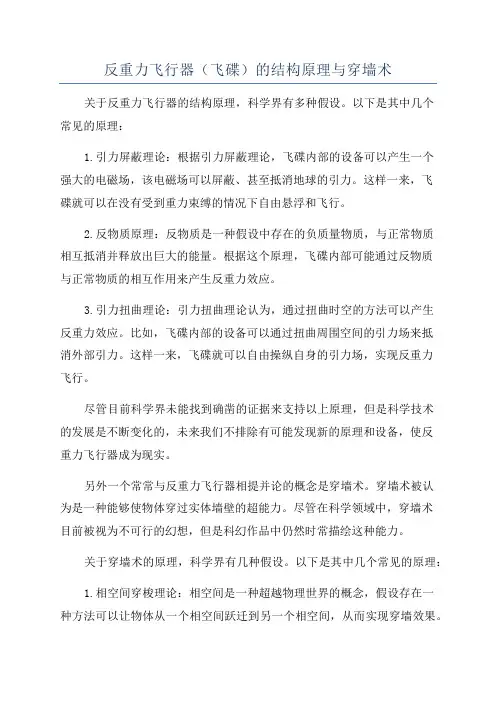 反重力飞行器（飞碟）的结构原理与穿墙术

关于反重力飞行器的结构原理，科学界有多种假设。以下是其中几个常见的原理：

1. 引力屏蔽理论：根据引力屏蔽理论，飞碟内部的设备可以产生一个强大的电磁场，该电磁场可以屏蔽、甚至抵消地球的引力。这样一来，飞碟就可以在没有受到重力束缚的情况下自由悬浮和飞行。

2. 反物质原理：反物质是一种假设中存在的负质量物质，与正常物质相互抵消并释放出巨大的能量。根据这个原理，飞碟内部可能通过反物质与正常物质的相互作用来产生反重力效应。

3. 引力扭曲理论：引力扭曲理论认为，通过扭曲时空的方法可以产生反重力效应。比如，飞碟内部的设备可以通过扭曲周围空间的引力场来抵消外部引力。这样一来，飞碟就可以自由操纵自身的引力场，实现反重力飞行。

尽管目前科学界未能找到确凿的证据来支持以上原理，但是科学技术的发展是不断变化的，未来我们不排除有可能发现新的原理和设备，使反重力飞行器成为现实。

另外一个常常与反重力飞行器相提并论的概念是穿墙术。穿墙术被认为是一种能够使物体穿过实体墙壁的超能力。尽管在科学领域中，穿墙术目前被视为不可行的幻想，但是科幻作品中仍然时常描绘这种能力。

关于穿墙术的原理，科学界有几种假设。以下是其中几个常见的原理：

1. 相空间穿梭理论：相空间是一种超越物理世界的概念，假设存在一种方法可以让物体从一个相空间跃迁到另一个相空间，从而实现穿墙效果。